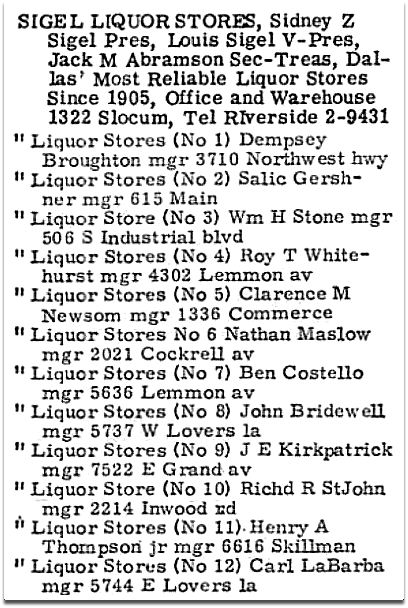 SIGEL LIQUOR STORES, Sidney Z Sigel Pres, Louis Sigel V-Pres, Jack M Abramson Sec-Treas, Dallas' Most Reliable Liquor Stores Since 1905, Office and Warehouse 1322 Slocum, Tel RIverside 2-9431
" Liquor Stores (No 1) Dempsey Broughton mgr 3710 Northwest hwy
" Liquor Stores (No 2) Salic Gershner mgr 615 Main
" Liquor Store (No 3) Wm H Stone mgr 506 S Industrial blvd
" Liquor Stores (No 4) Roy T Whitehurst mgr 4302 Lemmon av
" Liquor Stores (No 5) Clarence M Newsom mgr 1336 Commerce
" Liquor Stores No 6 Nathan Maslow mgr 2021 Cockrell av
" Liquor Stores (No 7) Ben Costello mgr 5636 Lemmon av
" Liquor Stores (No 8) John Bridewell mgr 5737 W Lovers la
" Liquor Stores (No 9) J E Kirkpatrick mgr 7522 E Grand av
" Liquor Store (No 10) Richd R StJohn mgr 2214 Inwood rd
" Liquor Stores (No 11) Henry A Thompson jr mgr 6616 Skillman
" Liquor Stores (No 12) Carl LaBarba mgr 5744 E Lovers la